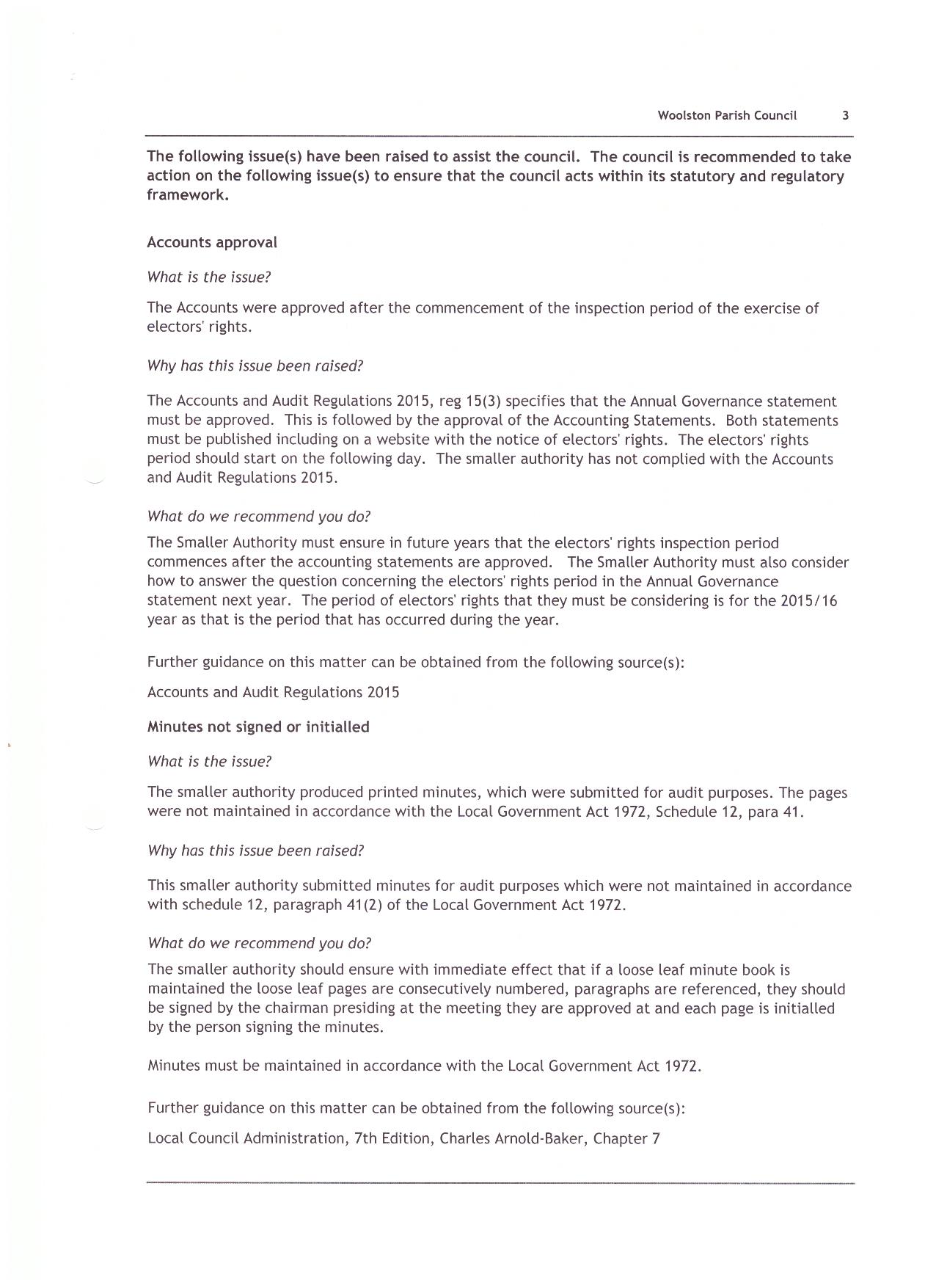 Woolston Parish Council 3

The following issue(s) have been raised to assist the council. The council is recommended to take action on the following issue(s) to ensure that the council acts within its statutory and regulatory framework.

Accounts approval

What is the issue?

The Accounts were approved after the commencement of the inspection period of the exercise of electors' rights.

Why has this issue been raised?

The Accounts and Audit Regulations 2015, reg 15(3) specifies that the Annual Governance statement must be approved. This is followed by the approval of the Accounting Statements. Both statements must be published including on a website with the notice of electors' rights. The electors' rights period should start on the following day. The smaller authority has not complied with the Accounts and Audit Regulations 2015.

What do we recommend you do?

The Smaller Authority must ensure in future years that the electors' rights inspection period commences after the accounting statements are approved. The Smaller Authority must also consider how to answer the question concerning the electors' rights period in the Annual Governance statement next year. The period of electors' rights that they must be considering is for the 2015/16 year as that is the period that has occurred during the year.

Further guidance on this matter can be obtained from the following source(s):

Accounts and Audit Regulations 2015

Minutes not signed or initialled

What is the issue?

The smaller authority produced printed minutes, which were submitted for audit purposes. The pages were not maintained in accordance with the Local Government Act 1972, Schedule 12, para 41.

Why has this issue been raised?

This smaller authority submitted minutes for audit purposes which were not maintained in accordance with schedule 12, paragraph 41(2) of the Local Government Act 1972.

What do we recommend you do?

The smaller authority should ensure with immediate effect that if a loose leaf minute book is maintained the loose leaf pages are consecutively numbered, paragraphs are referenced, they should be signed by the chairman presiding at the meeting they are approved at and each page is initialled by the person signing the minutes.

Minutes must be maintained in accordance with the Local Government Act 1972.

Further guidance on this matter can be obtained from the following source(s):

Local Council Administration, 7th Edition, Charles Arnold-Baker, Chapter 7